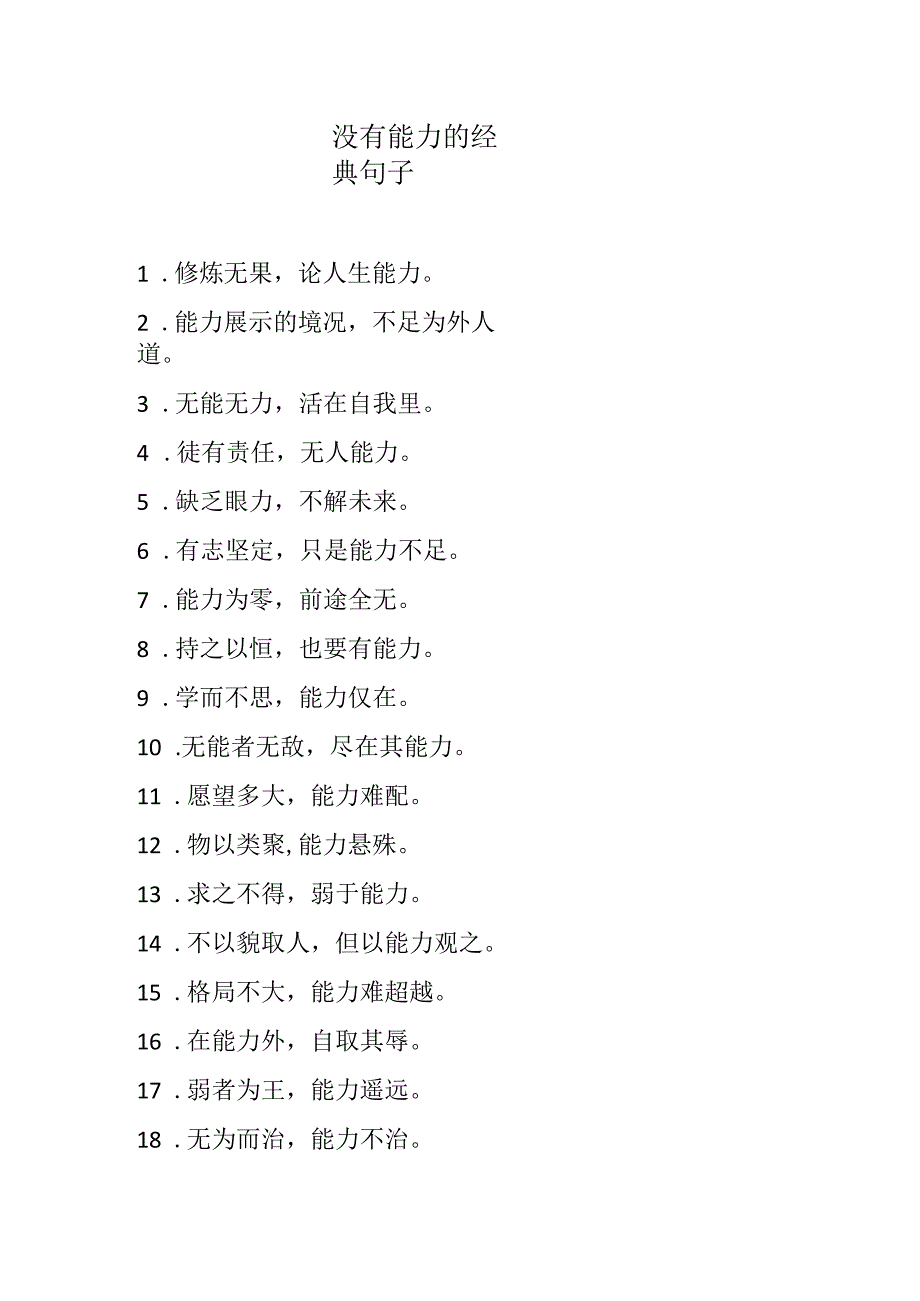 没有能力的经典句子

1．修炼无果，论人生能力。

2．能力展示的境况，不足为外人道。

3．无能无力，活在自我里。

4．徒有责任，无人能力。

5．缺乏眼力，不解未来。

6．有志坚定，只是能力不足。

7．能力为零，前途全无。

8．持之以恒，也要有能力。

9．学而不思，能力仅在。

10．无能者无敌，尽在其能力。

11．愿望多大，能力难配。

12．物以类聚,能力悬殊。

13．求之不得，弱于能力。

14．不以貌取人，但以能力观之。

15．格局不大，能力难超越。

16．在能力外，自取其辱。

17．弱者为王，能力遥远。

18．无为而治，能力不治。